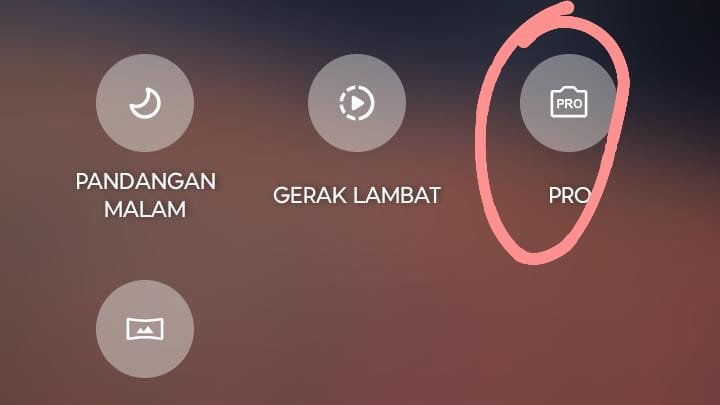 PANDANGAN MALAM

GERAK LAMBAT

PRO

PRO